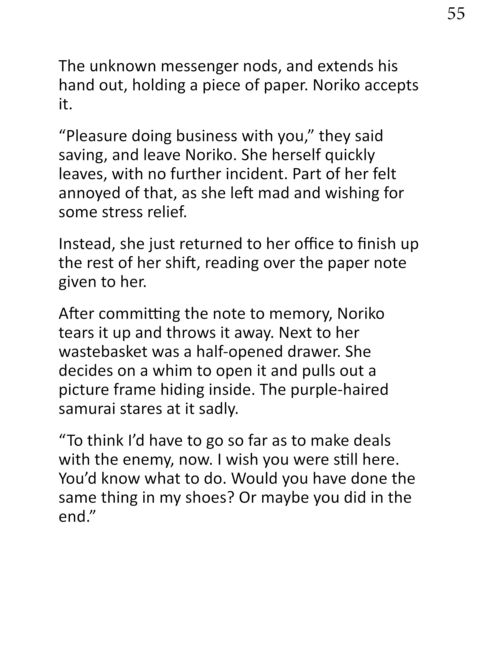 55

The unknown messenger nods, and extends his hand out, holding a piece of paper. Noriko accepts it.

"Pleasure doing business with you," they said saving, and leave Noriko. She herself quickly leaves, with no further incident. Part of her felt annoyed of that, as she left mad and wishing for some stress relief.

Instead, she just returned to her office to finish up the rest of her shift, reading over the paper note given to her.

After committing the note to memory, Noriko tears it up and throws it away. Next to her wastebasket was a half-opened drawer. She decides on a whim to open it and pulls out a picture frame hiding inside. The purple-haired samurai stares at it sadly.

"To think I'd have to go so far as to make deals with the enemy, now. I wish you were still here. You'd know what to do. Would you have done the same thing in my shoes? Or maybe you did in the end."